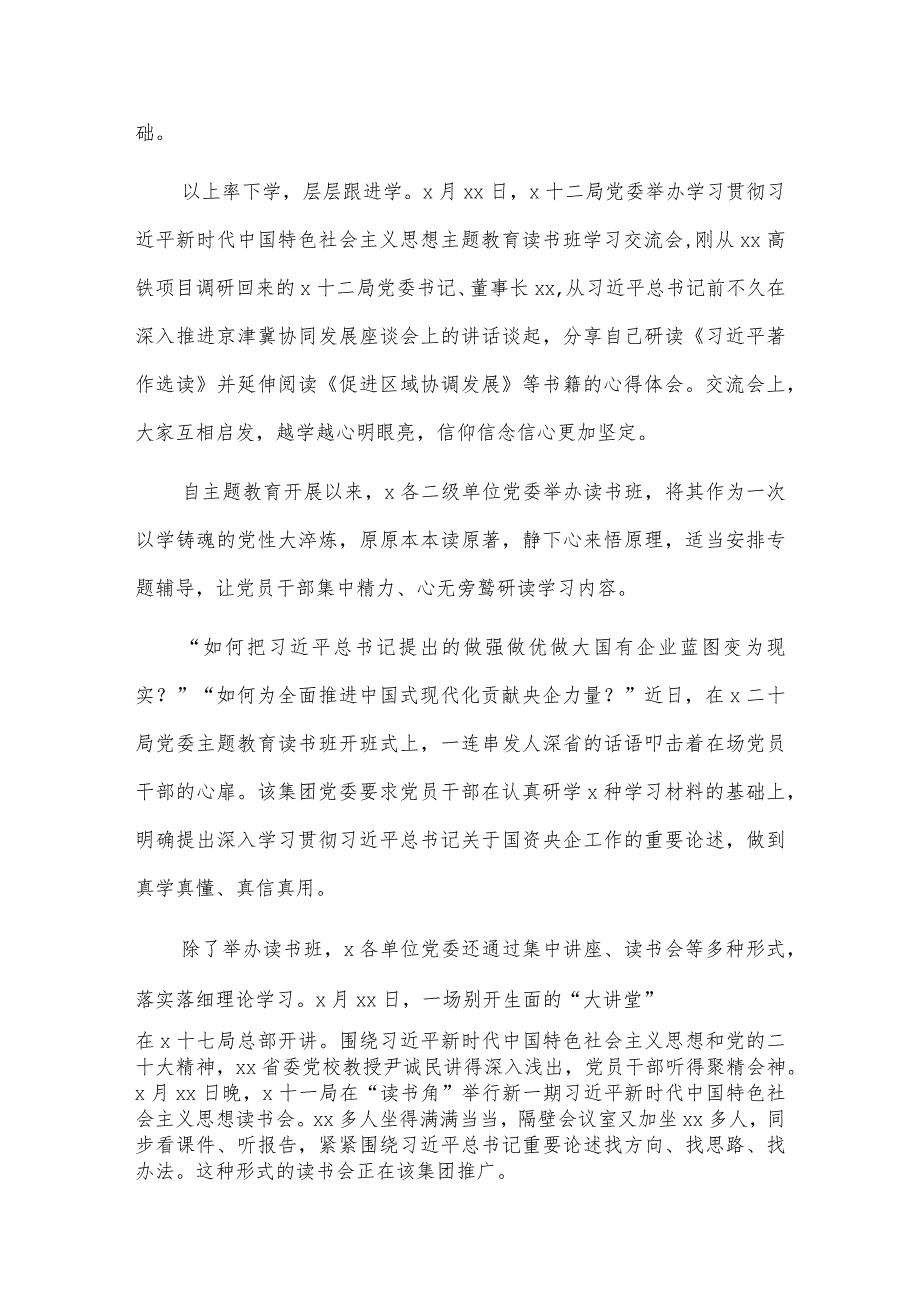 础。

以上率下学，层层跟进学。x月xx日，x十二局党委举办学习贯彻习近平新时代中国特色社会主义思想主题教育读书班学习交流会，刚从xx高铁项目调研回来的x十二局党委书记、董事长xx，从习近平总书记前不久在深入推进京津冀协同发展座谈会上的讲话谈起，分享自己研读《习近平著作选读》并延伸阅读《促进区域协调发展》等书籍的心得体会。交流会上，大家互相启发，越学越心明眼亮，信仰信念信心更加坚定。

自主题教育开展以来，x各二级单位党委举办读书班，将其作为一次以学铸魂的党性大淬炼，原原本本读原著，静下心来悟原理，适当安排专题辅导，让党员干部集中精力、心无旁骛研读学习内容。

“如何把习近平总书记提出的做强做优做大国有企业蓝图变为现实？”“如何为全面推进中国式现代化贡献央企力量？”近日，在x二十局党委主题教育读书班开班式上，一连串发人深省的话语叩击着在场党员干部的心扉。该集团党委要求党员干部在认真研学x种学习材料的基础上，明确提出深入学习贯彻习近平总书记关于国资央企工作的重要论述，做到真学真懂、真信真用。

除了举办读书班，x各单位党委还通过集中讲座、读书会等多种形式，落实落细理论学习。x月xx日，一场别开生面的“大讲堂”在x十七局总部开讲。围绕习近平新时代中国特色社会主义思想和党的二十大精神，xx省委党校教授尹诚民讲得深入浅出，党员干部听得聚精会神。x月xx日晚，x十一局在“读书角”举行新一期习近平新时代中国特色社会主义思想读书会。xx多人坐得满满当当，隔壁会议室又加坐xx多人，同步看课件、听报告，紧紧围绕习近平总书记重要论述找方向、找思路、找办法。这种形式的读书会正在该集团推广。